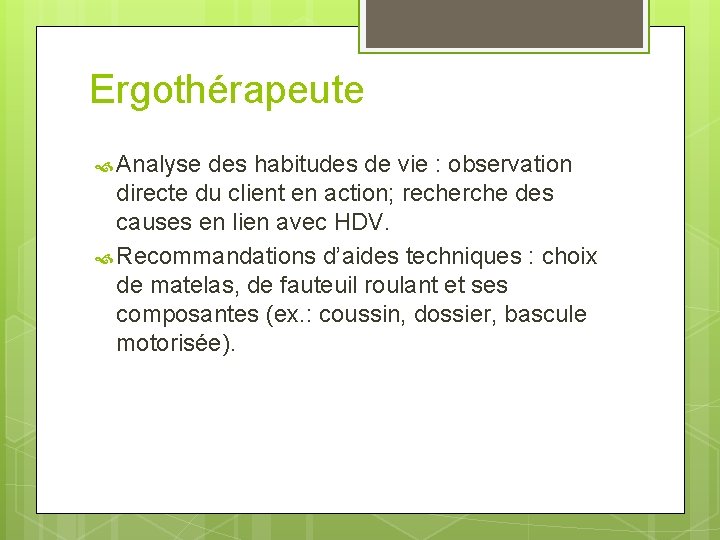 Ergothérapeute

Analyse des habitudes de vie : observation directe du client en action; recherche des causes en lien avec HDV.

Recommandations d’aides techniques : choix de matelas, de fauteuil roulant et ses composantes (ex.: coussin, dossier, bascule motorisée).